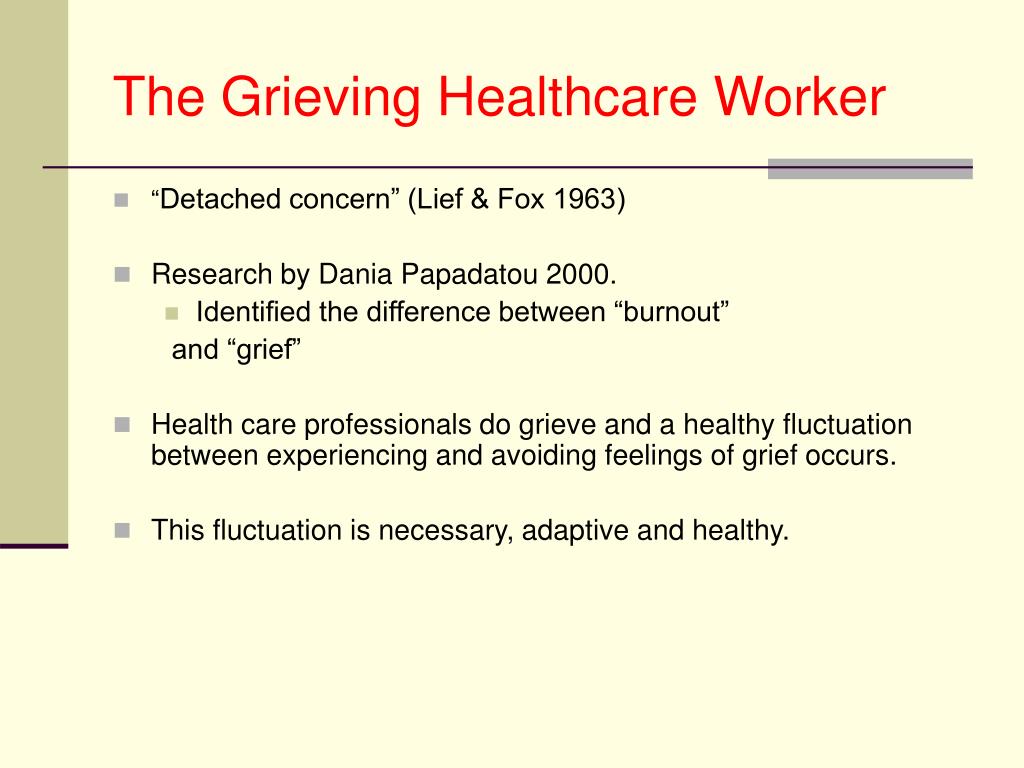 The Grieving Healthcare Worker

“Detached concern” (Lief & Fox 1963)

Research by Dania Papadatou 2000.

Identified the difference between “burnout” and “grief”

Health care professionals do grieve and a healthy fluctuation between experiencing and avoiding feelings of grief occurs.

This fluctuation is necessary, adaptive and healthy.